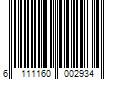 6 111160 002934